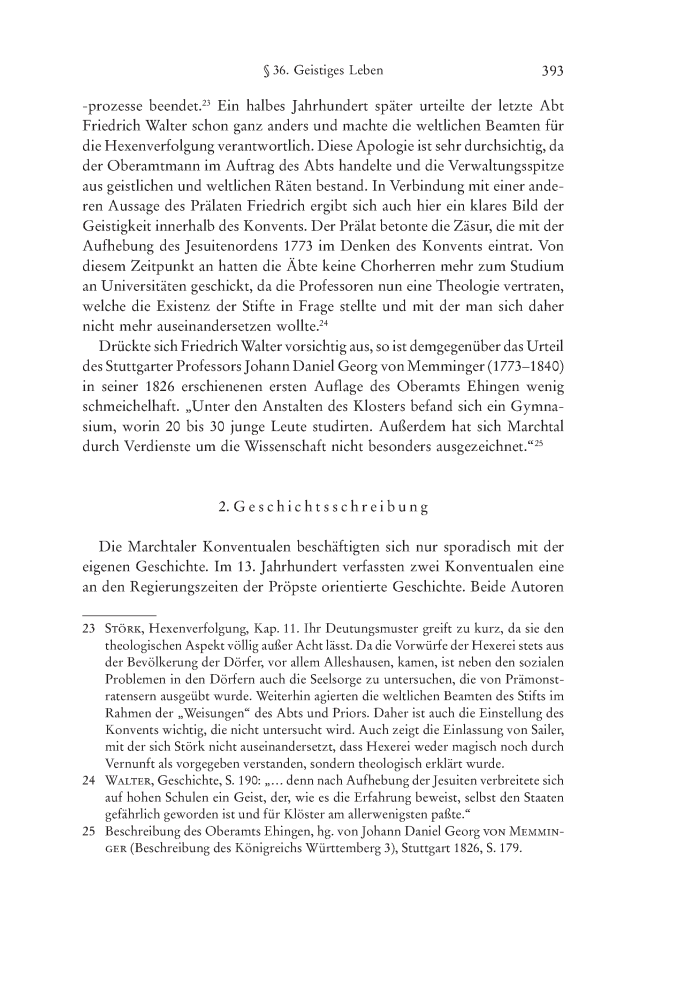 § 36. Geistiges Leben 393

-prozesse beendet.$^{23}$ Ein halbes Jahrhundert später urteilte der letzte Abt Friedrich Walter schon ganz anders und machte die weltlichen Beamten für die Hexenverfolgung verantwortlich. Diese Apologie ist sehr durchsichtig, da der Oberamtmann im Auftrag des Abts handelte und die Verwaltungsspitze aus geistlichen und weltlichen Räten bestand. In Verbindung mit einer anderen Aussage des Prälaten Friedrich ergibt sich auch hier ein klares Bild der Geistigkeit innerhalb des Konvents. Der Prälat betonte die Zäsur, die mit der Aufhebung des Jesuitenordens 1773 im Denken des Konvents eintrat. Von diesem Zeitpunkt an hatten die Äbte keine Chorherren mehr zum Studium an Universitäten geschickt, da die Professoren nun eine Theologie vertraten, welche die Existenz der Stifte in Frage stellte und mit der man sich daher nicht mehr auseinandersetzen wollte.$^{24}$

Drückte sich Friedrich Walter vorsichtig aus, so ist demgegenüber das Urteil des Stuttgarter Professors Johann Daniel Georg von Memminger (1773–1840) in seiner 1826 erschienenen ersten Auflage des Oberamts Ehingen wenig schmeichelhaft. „Unter den Anstalten des Klosters befand sich ein Gymnasium, worin 20 bis 30 junge Leute studirten. Außerdem hat sich Marchtal durch Verdienste um die Wissenschaft nicht besonders ausgezeichnet.“$^{25}$

2. Geschichtsschreibung

Die Marchtaler Konventualen beschäftigten sich nur sporadisch mit der eigenen Geschichte. Im 13. Jahrhundert verfassten zwei Konventualen eine an den Regierungszeiten der Pröpste orientierte Geschichte. Beide Autoren

23 Störk, Hexenverfolgung, Kap. 11. Ihr Deutungsmuster greift zu kurz, da sie den theologischen Aspekt völlig außer Acht lässt. Da die Vorwürfe der Hexerei stets aus der Bevölkerung der Dörfer, vor allem Alleshausen, kamen, ist neben den sozialen Problemen in den Dörfern auch die Seelsorge zu untersuchen, die von Prämonstratensern ausgeübt wurde. Weiterhin agierten die weltlichen Beamten des Stifts im Rahmen der „Weisungen“ des Abts und Priors. Daher ist auch die Einstellung des Konvents wichtig, die nicht untersucht wird. Auch zeigt die Einlassung von Sailer, mit der sich Störk nicht auseinandersetzt, dass Hexerei weder magisch noch durch Vernunft als vorgegeben verstanden, sondern theologisch erklärt wurde.

24 Walter, Geschichte, S. 190: „… denn nach Aufhebung der Jesuiten verbreitete sich auf hohen Schulen ein Geist, der, wie es die Erfahrung beweist, selbst den Staaten gefährlich geworden ist und für Klöster am allerwenigsten paßte.“

25 Beschreibung des Oberamts Ehingen, hg. von Johann Daniel Georg von Memminger (Beschreibung des Königreichs Württemberg 3), Stuttgart 1826, S. 179.